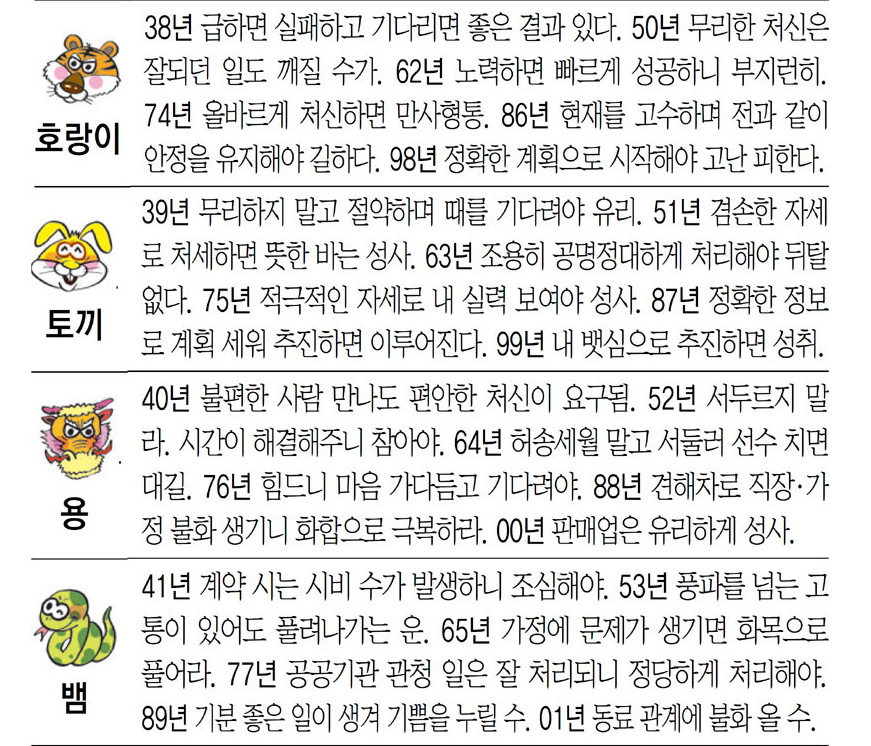 호랑이

38년 급하면 실패하고 기다리면 좋은 결과 있다. 50년 무리한 처신은 잘되던 일도 깨질 수가. 62년 노력하면 빠르게 성공하니 부지런히. 74년 올바르게 처신하면 만사형통. 86년 현재를 고수하며 전과 같이 안정을 유지해야 길하다. 98년 정확한 계획으로 시작해야 고난 피한다.

토끼

39년 무리하지 말고 절약하며 때를 기다려야 유리. 51년 겸손한 자세로 처세하면 뜻한 바는 성사. 63년 조용히 공명정대하게 처리해야 뒤탈 없다. 75년 적극적인 자세로 내 실력 보여야 성사. 87년 정확한 정보로 계획 세워 추진하면 이루어진다. 99년 내 뱃심으로 추진하면 성취.

용

40년 불편한 사람 만나도 편안한 처신이 요구됨. 52년 서두르지 말라. 시간이 해결해주니 참아야. 64년 허송세월 말고 서둘러 선수 치면 대길. 76년 힘드니 마음 가다듬고 기다려야. 88년 견해차로 직장·가정 불화 생기니 화합으로 극복하라. 00년 판매업은 유리하게 성사.

뱀

41년 계약 시는 시비 수가 발생하니 조심해야. 53년 풍파를 넘는 고통이 있어도 풀려나가는 운. 65년 가정에 문제가 생기면 화목으로 풀어라. 77년 공공기관 관청 일은 잘 처리되니 정당하게 처리해야. 89년 기분 좋은 일이 생겨 기쁨을 누릴 수. 01년 동료 관계에 불화 올 수.